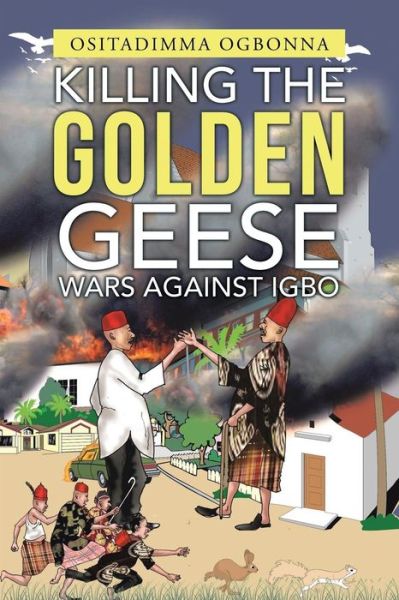 OSITADIMMA OGBONNA

KILLING THE GOLDEN GEESE

WARS AGAINST IGBO